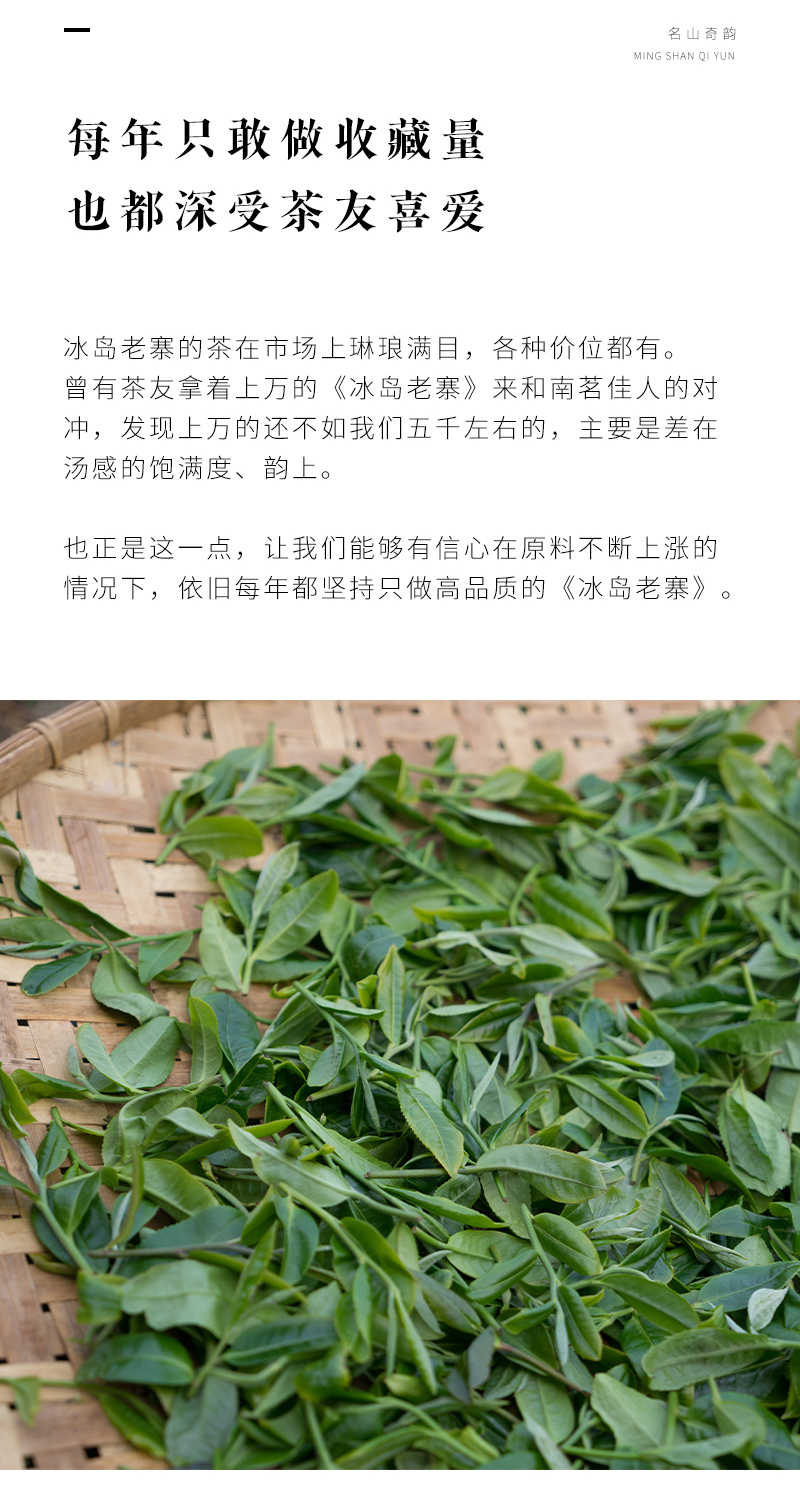 名山奇韵
MING SHAN QI YUN

每年只敢做收藏量
也都深受茶友喜爱

冰岛老寨的茶在市场上琳琅满目，各种价位都有。曾有茶友拿着上万的《冰岛老寨》来和南茗佳人的对冲，发现上万的还不如我们五千左右的，主要是差在汤感的饱满度、韵上。

也正是这一点，让我们能够有信心在原料不断上涨的情况下，依旧每年都坚持只做高品质的《冰岛老寨》。